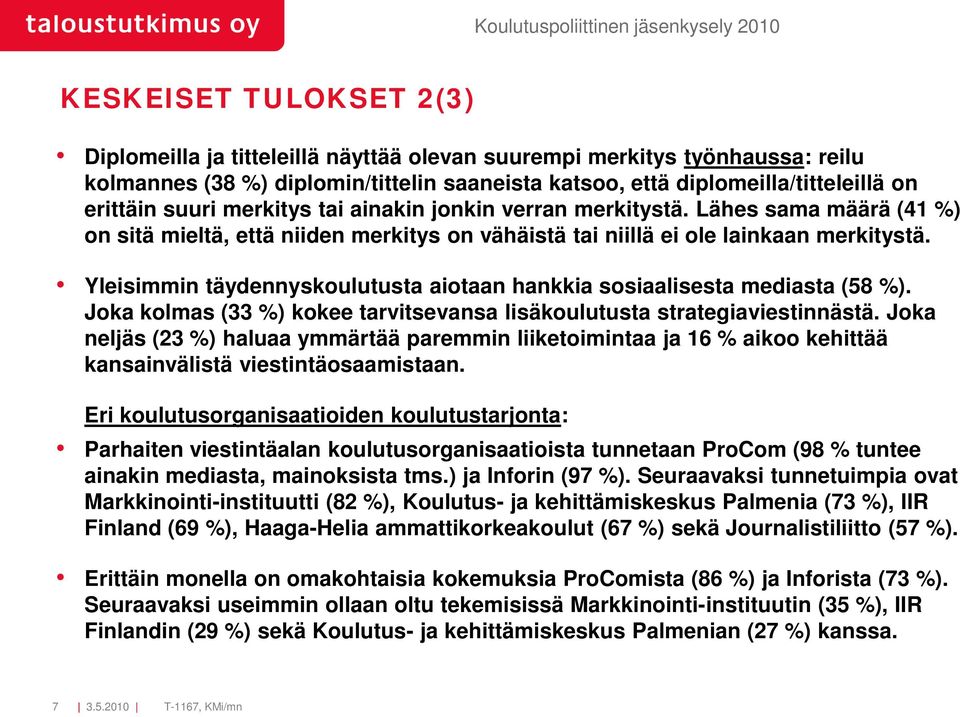 taloustutkimus oy

Koulutuspoliittinen jäsenkysely 2010

KESKEISET TULOKSET 2(3)

• Diplomeilla ja titteleillä näyttää olevan suurempi merkitys työnhaussa: reilu kolmannes (38 %) diplomin/tittelin saaneista katsoo, että diplomeilla/titteleillä on erittäin suuri merkitys tai ainakin jonkin verran merkitystä. Lähes sama määrä (41 %) on sitä mieltä, että niiden merkitys on vähäistä tai niillä ei ole lainkaan merkitystä.

• Yleisimmin täydennyskoulutusta aiotaan hankkia sosiaalisesta mediasta (58 %). Joka kolmas (33 %) kokee tarvitsevansa lisäkoulutusta strategiaviestinnästä. Joka neljäs (23 %) haluaa ymmärtää paremmin liiketoimintaa ja 16 % aikoo kehittää kansainvälistä viestintäosaamistaan.

Eri koulutusorganisaatioiden koulutustarjonta:

• Parhaiten viestintäalan koulutusorganisaatioista tunnetaan ProCom (98 % tuntee ainakin mediasta, mainoksista tms.) ja Inforin (97 %). Seuraavaksi tunnetuimpia ovat Markkinointi-instituutti (82 %), Koulutus- ja kehittämiskeskus Palmenia (73 %), IIR Finland (69 %), Haaga-Helia ammattikorkeakoulut (67 %) sekä Journalistiliitto (57 %).

• Erittäin monella on omakohtaisia kokemuksia ProComista (86 %) ja Inforista (73 %). Seuraavaksi useimmin ollaan oltu tekemisissä Markkinointi-instituutin (35 %), IIR Finlandin (29 %) sekä Koulutus- ja kehittämiskeskus Palmenian (27 %) kanssa.

7 | 3.5.2010 | T-1167, KMi/mn